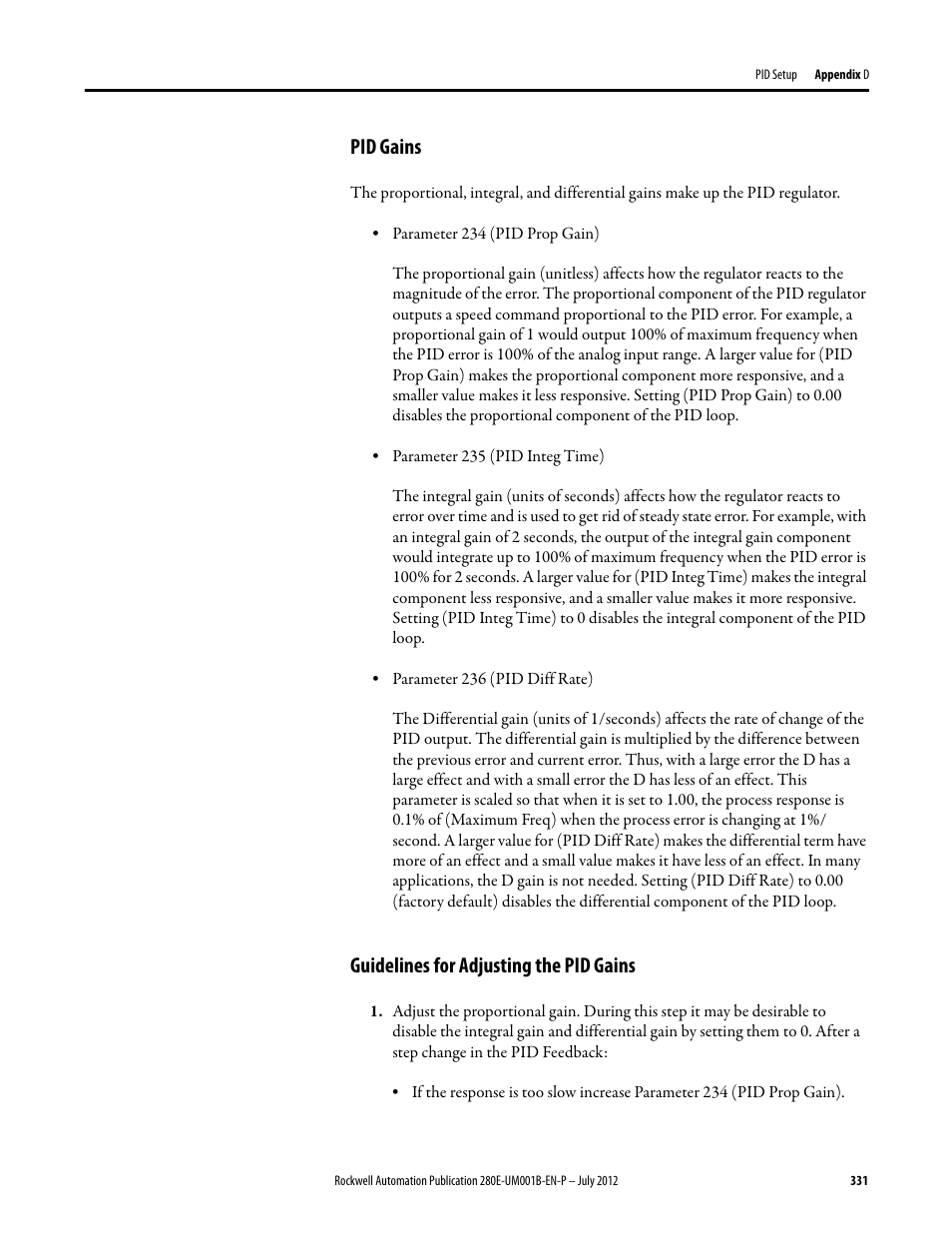 PID Setup Appendix D

PID Gains

The proportional, integral, and differential gains make up the PID regulator.

• Parameter 234 (PID Prop Gain)

The proportional gain (unitless) affects how the regulator reacts to the magnitude of the error. The proportional component of the PID regulator outputs a speed command proportional to the PID error. For example, a proportional gain of 1 would output 100% of maximum frequency when the PID error is 100% of the analog input range. A larger value for (PID Prop Gain) makes the proportional component more responsive, and a smaller value makes it less responsive. Setting (PID Prop Gain) to 0.00 disables the proportional component of the PID loop.

• Parameter 235 (PID Integ Time)

The integral gain (units of seconds) affects how the regulator reacts to error over time and is used to get rid of steady state error. For example, with an integral gain of 2 seconds, the output of the integral gain component would integrate up to 100% of maximum frequency when the PID error is 100% for 2 seconds. A larger value for (PID Integ Time) makes the integral component less responsive, and a smaller value makes it more responsive. Setting (PID Integ Time) to 0 disables the integral component of the PID loop.

• Parameter 236 (PID Diff Rate)

The Differential gain (units of 1/seconds) affects the rate of change of the PID output. The differential gain is multiplied by the difference between the previous error and current error. Thus, with a large error the D has a large effect and with a small error the D has less of an effect. This parameter is scaled so that when it is set to 1.00, the process response is 0.1% of (Maximum Freq) when the process error is changing at 1%/second. A larger value for (PID Diff Rate) makes the differential term have more of an effect and a small value makes it have less of an effect. In many applications, the D gain is not needed. Setting (PID Diff Rate) to 0.00 (factory default) disables the differential component of the PID loop.

Guidelines for Adjusting the PID Gains

1. Adjust the proportional gain. During this step it may be desirable to disable the integral gain and differential gain by setting them to 0. After a step change in the PID Feedback:

• If the response is too slow increase Parameter 234 (PID Prop Gain).

Rockwell Automation Publication 280E-UM001B-EN-P – July 2012 331